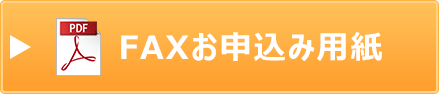 PDF

FAXお申込み用紙